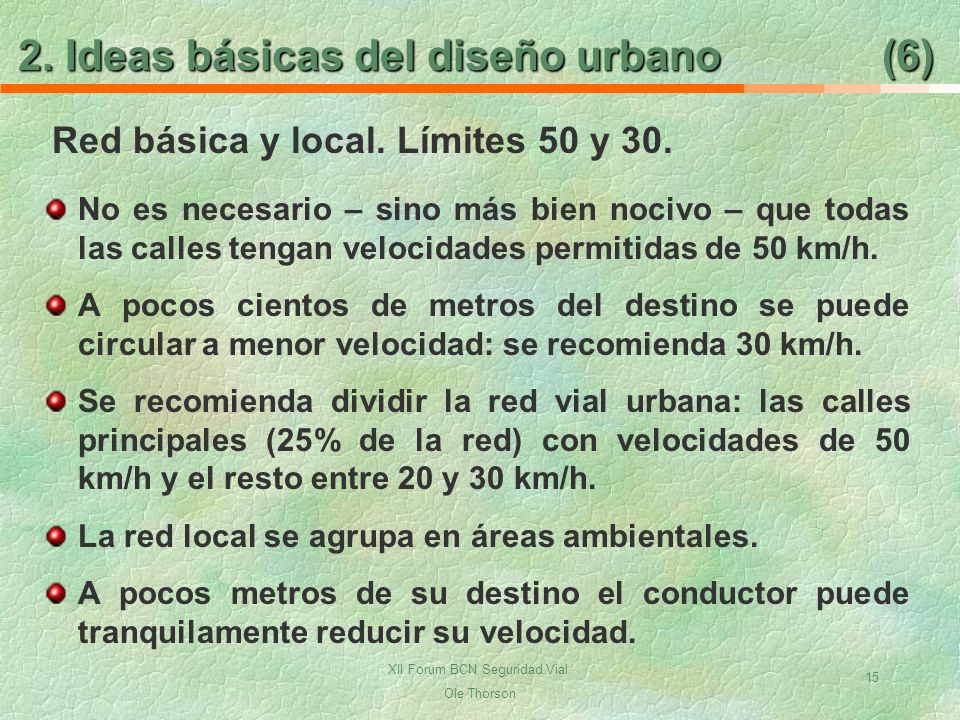 2. Ideas básicas del diseño urbano (6)

Red básica y local. Límites 50 y 30.

No es necesario – sino más bien nocivo – que todas las calles tengan velocidades permitidas de 50 km/h.

A pocos cientos de metros del destino se puede circular a menor velocidad: se recomienda 30 km/h.

Se recomienda dividir la red vial urbana: las calles principales (25% de la red) con velocidades de 50 km/h y el resto entre 20 y 30 km/h.

La red local se agrupa en áreas ambientales.

A pocos metros de su destino el conductor puede tranquilamente reducir su velocidad.

XII Forum BCN Seguridad Vial
Ole Thorson

15